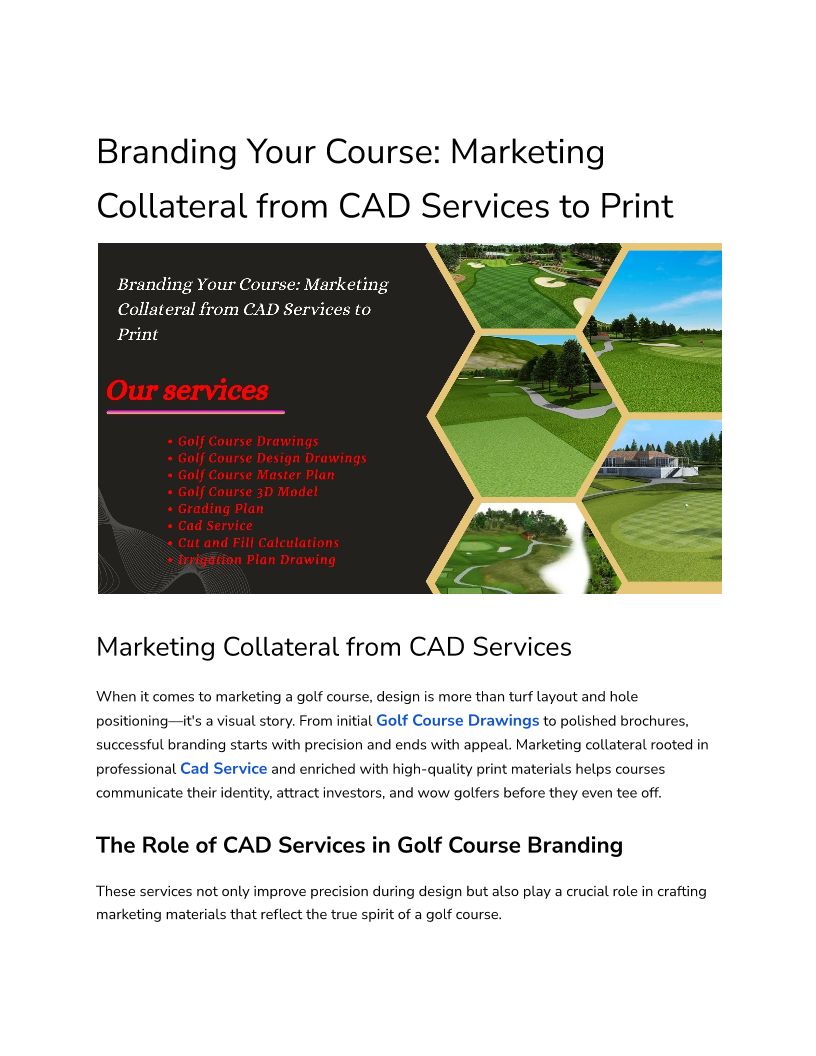 Branding Your Course: Marketing Collateral from CAD Services to Print

Branding Your Course: Marketing Collateral from CAD Services to Print

Our services

• Golf Course Drawings
• Golf Course Design Drawings
• Golf Course Master Plan
• Golf Course 3D Model
• Grading Plan
• Cad Service
• Cut and Fill Calculations
• Irrigation Plan Drawing

Marketing Collateral from CAD Services

When it comes to marketing a golf course, design is more than turf layout and hole positioning—it's a visual story. From initial Golf Course Drawings to polished brochures, successful branding starts with precision and ends with appeal. Marketing collateral rooted in professional Cad Service and enriched with high-quality print materials helps courses communicate their identity, attract investors, and wow golfers before they even tee off.

The Role of CAD Services in Golf Course Branding

These services not only improve precision during design but also play a crucial role in crafting marketing materials that reflect the true spirit of a golf course.